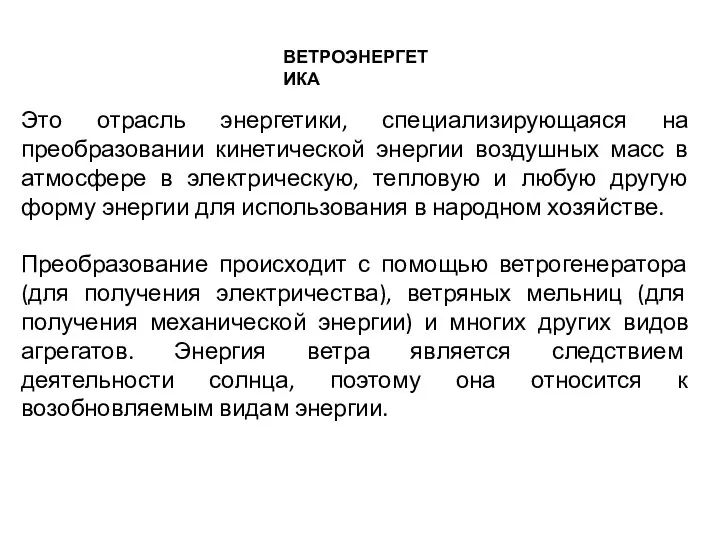 ВЕТРОЭНЕРГЕТ ИКА

Это отрасль энергетики, специализирующаяся на преобразовании кинетической энергии воздушных масс в атмосфере в электрическую, тепловую и любую другую форму энергии для использования в народном хозяйстве.

Преобразование происходит с помощью ветрогенератора (для получения электричества), ветряных мельниц (для получения механической энергии) и многих других видов агрегатов. Энергия ветра является следствием деятельности солнца, поэтому она относится к возобновляемым видам энергии.